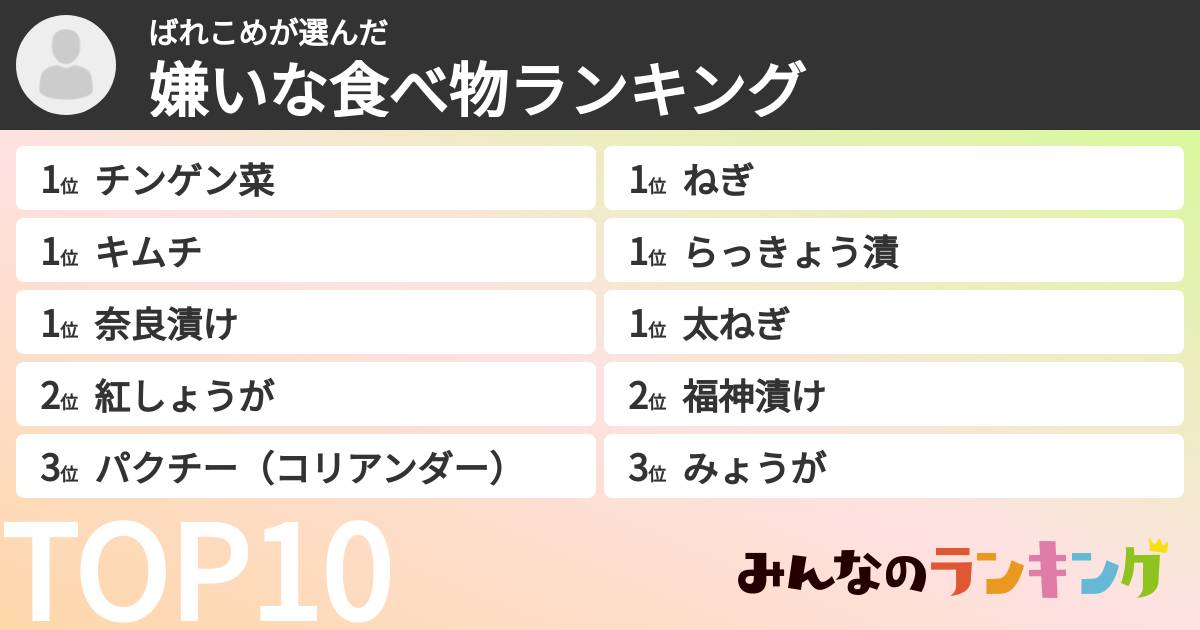 ばれこめが選んだ
嫌いな食べ物ランキング

1位 チンゲン菜
1位 キムチ
1位 奈良漬け
2位 紅しょうが
3位 パクチー（コリアンダー）

1位 ねぎ
1位 らっきょう漬
1位 太ねぎ
2位 福神漬け
3位 みょうが

TOP10

みんなのランキング